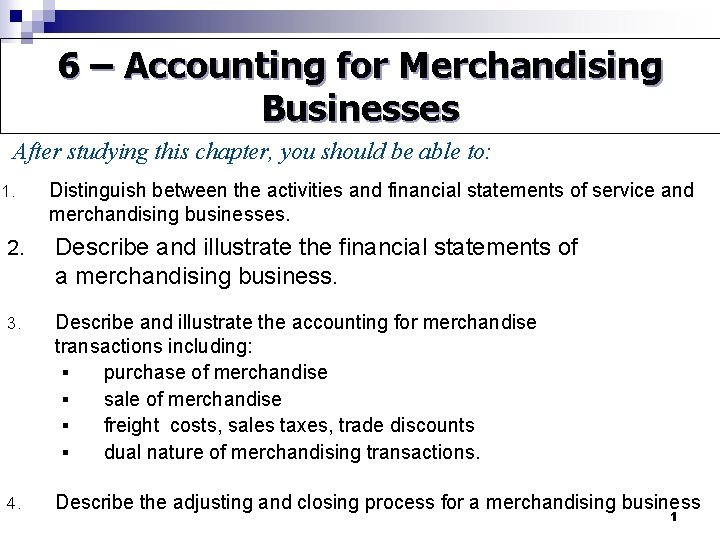 6 – Accounting for Merchandising Businesses

After studying this chapter, you should be able to:

1. Distinguish between the activities and financial statements of service and merchandising businesses.

2. Describe and illustrate the financial statements of a merchandising business.

3. Describe and illustrate the accounting for merchandise transactions including:
• purchase of merchandise
• sale of merchandise
• freight costs, sales taxes, trade discounts
• dual nature of merchandising transactions.

4. Describe the adjusting and closing process for a merchandising business

1